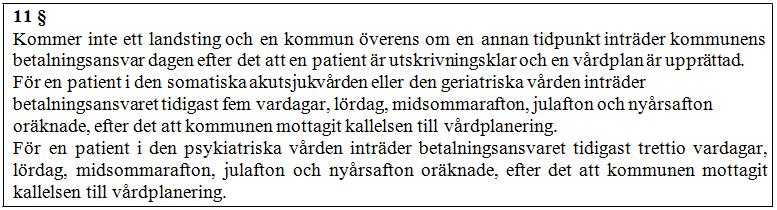 11 §

Kommer inte ett landsting och en kommun överens om en annan tidpunkt inträder kommunens betalningsansvar dagen efter det att en patient är utskrivningsklar och en vårdplan är upprättad.

För en patient i den somatiska akutsjukvården eller den geriatriska vården inträder betalningsansvaret tidigast fem vardagar, lördag, midsommarafton, julafton och nyårsafton oräknade, efter det att kommunen mottagit kallelsen till vårdplanering.

För en patient i den psykiatriska vården inträder betalningsansvaret tidigast trettio vardagar, lördag, midsommarafton, julafton och nyårsafton oräknade, efter det att kommunen mottagit kallelsen till vårdplanering.